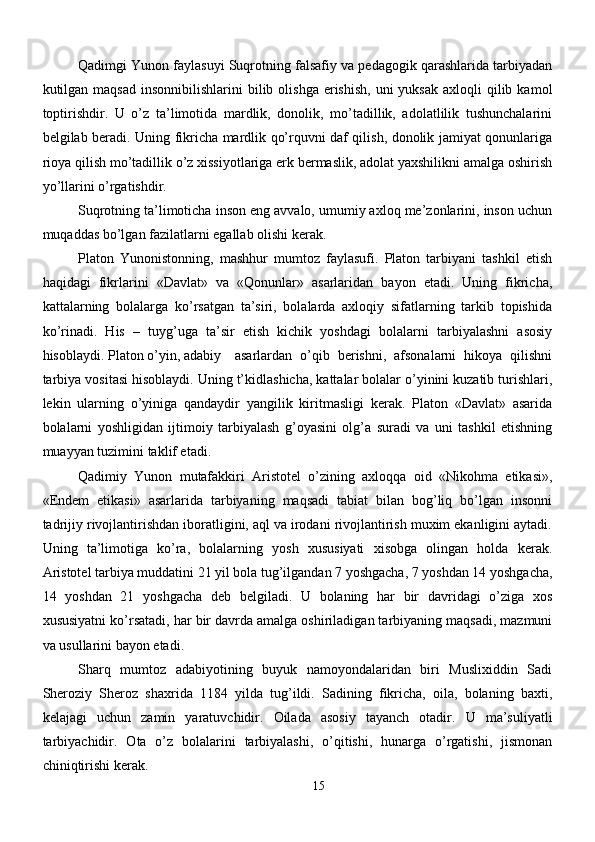 Qadimgi Yunon faylasuyi Suqrotning falsafiy va pedagogik qarashlarida tarbiyadan kutilgan maqsad insonnibilishlarini bilib olishga erishish, uni yuksak axloqli qilib kamol toptirishdir. U o’z ta’limotida mardlik, donolik, mo’tadillik, adolatlilik tushunchalarini belgilab beradi. Uning fikricha mardlik qo’rquvni daf qilish, donolik jamiyat qonunlariga rioya qilish mo’tadillik o’z xissiyotlariga erk bermaslik, adolat yaxshilikni amalga oshirish yo’llarini o’rgatishdir.

Suqrotning ta’limoticha inson eng avvalo, umumiy axloq me’zonlarini, inson uchun muqaddas bo’lgan fazilatlarni egallab olishi kerak.

Platon Yunonistonning, mashhur mumtoz faylasufi. Platon tarbiyani tashkil etish haqidagi fikrlarini «Davlat» va «Qonunlar» asarlaridan bayon etadi. Uning fikricha, kattalarning bolalarga ko’rsatgan ta’siri, bolalarda axloqiy sifatlarning tarkib topishida ko’rinadi. His – tuyg’uga ta’sir etish kichik yoshdagi bolalarni tarbiyalashni asosiy hisoblaydi. Platon o’yin, adabiy asarlardan o’qib berishni, afsonalarni hikoya qilishni tarbiya vositasi hisoblaydi. Uning t’kidlashicha, kattalar bolalar o’yinini kuzatib turishlari, lekin ularning o’yiniga qandaydir yangilik kiritmasligi kerak. Platon «Davlat» asarida bolalarni yoshligidan ijtimoiy tarbiyalash g’oyasini olg’a suradi va uni tashkil etishning muayyan tuzimini taklif etadi.

Qadimiy Yunon mutafakkiri Aristotel o’zining axloqqa oid «Nikohma etikasi», «Endem etikasi» asarlarida tarbiyaning maqsadi tabiat bilan bog’liq bo’lgan insonni tadrijiy rivojlantirishdan iboratligini, aql va irodani rivojlantirish muxim ekanligini aytadi. Uning ta’limotiga ko’ra, bolalarning yosh xususiyati xisobga olingan holda kerak. Aristotel tarbiya muddatini 21 yil bola tug’ilgandan 7 yoshgacha, 7 yoshdan 14 yoshgacha, 14 yoshdan 21 yoshgacha deb belgiladi. U bolaning har bir davridagi o’ziga xos xususiyatni ko’rsatadi, har bir davrda amalga oshiriladigan tarbiyaning maqsadi, mazmuni va usullarini bayon etadi.

Sharq mumtoz adabiyotining buyuk namoyondalaridan biri Muslixiddin Sadi Sheroziy Sheroz shaxrida 1184 yilda tug’ildi. Sadining fikricha, oila, bolaning baxti, kelajagi uchun zamin yaratuvchidir. Oilada asosiy tayanch otadir. U ma’suliyatli tarbiyachidir. Ota o’z bolalarini tarbiyalashi, o’qitishi, hunarga o’rgatishi, jismonan chiniqtirishi kerak.

15